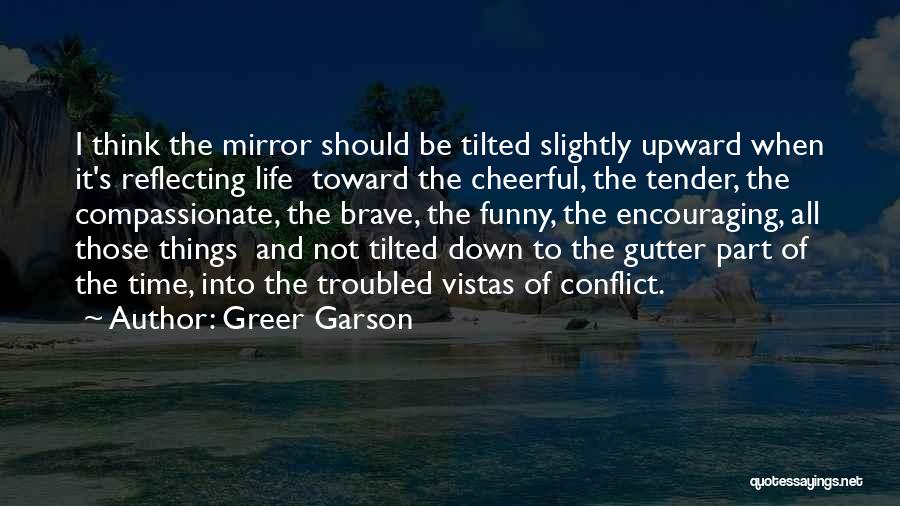 I think the mirror should be tilted slightly upward when it's reflecting life  toward the cheerful, the tender, the compassionate, the brave, the funny, the encouraging, all those things  and not tilted down to the gutter part of the time, into the troubled vistas of conflict.

Author: Greer Garson

quotessayings.net